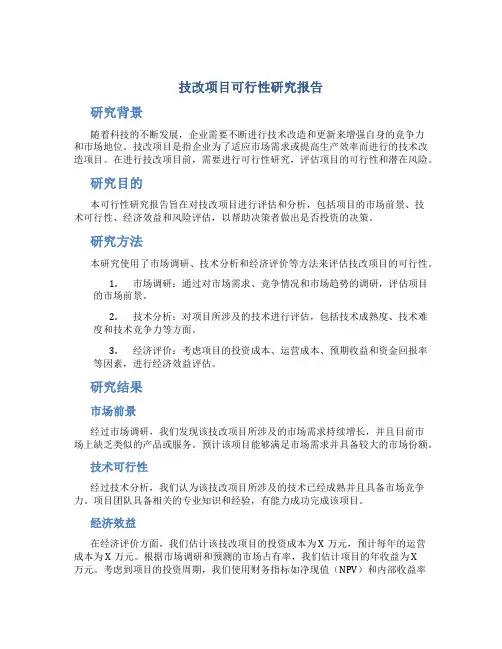 技改项目可行性研究报告

研究背景

随着科技的不断发展，企业需要不断进行技术改造和更新来增强自身的竞争力和市场地位。技改项目是指企业为了适应市场需求或提高生产效率而进行的技术改造项目。在进行技改项目前，需要进行可行性研究，评估项目的可行性和潜在风险。

研究目的

本可行性研究报告旨在对技改项目进行评估和分析，包括项目的市场前景、技术可行性、经济效益和风险评估，以帮助决策者做出是否投资的决策。

研究方法

本研究使用了市场调研、技术分析和经济评价等方法来评估技改项目的可行性。

1. 市场调研：通过对市场需求、竞争情况和市场趋势的调研，评估项目的市场前景。

2. 技术分析：对项目所涉及的技术进行评估，包括技术成熟度、技术难度和技术竞争力等方面。

3. 经济评价：考虑项目的投资成本、运营成本、预期收益和资金回报率等因素，进行经济效益评估。

研究结果

市场前景

经过市场调研，我们发现该技改项目所涉及的市场需求持续增长，并且目前市场上缺乏类似的产品或服务。预计该项目能够满足市场需求并具备较大的市场份额。

技术可行性

经过技术分析，我们认为该技改项目所涉及的技术已经成熟并且具备市场竞争力。项目团队具备相关的专业知识和经验，有能力成功完成该项目。

经济效益

在经济评价方面，我们估计该技改项目的投资成本为X 万元，预计每年的运营成本为X 万元。根据市场调研和预测的市场占有率，我们估计项目的年收益为X 万元。考虑到项目的投资周期，我们使用财务指标如净现值（NPV）和内部收益率